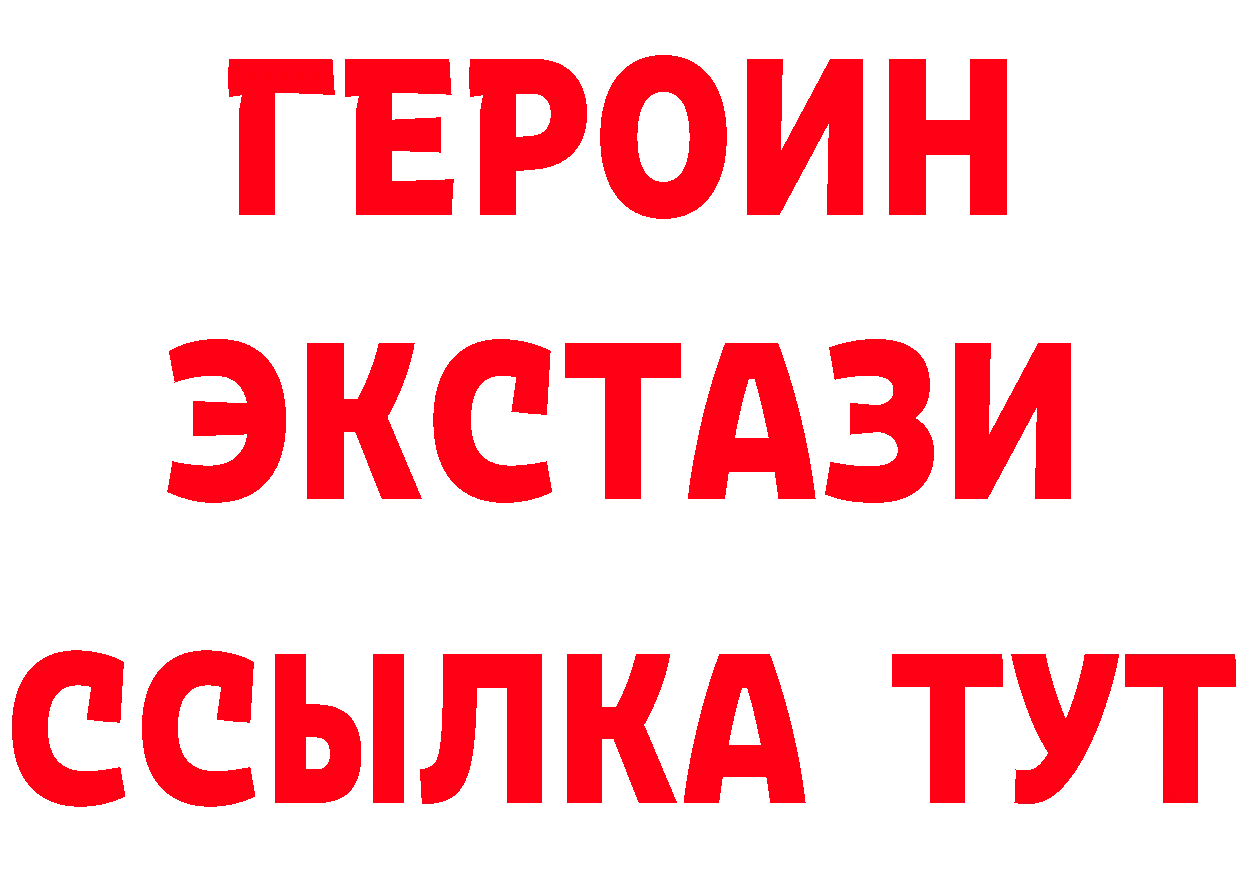 ГЕРОИН
ЭКСТАЗИ
ССЫЛКА ТУТ